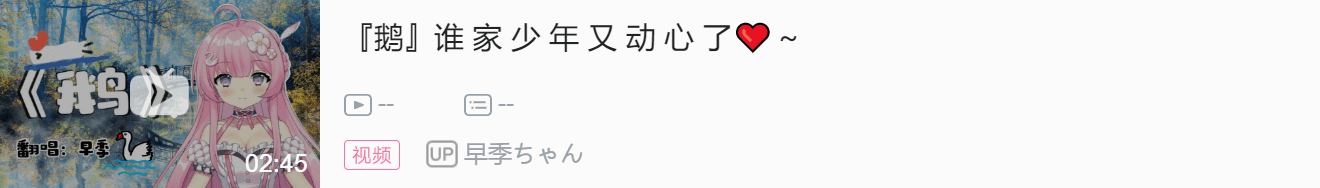 《鹅》
翻唱：早季
02:45
『鹅』谁家少年又动心了❤~
--
--
视频
UP 早季ちゃん